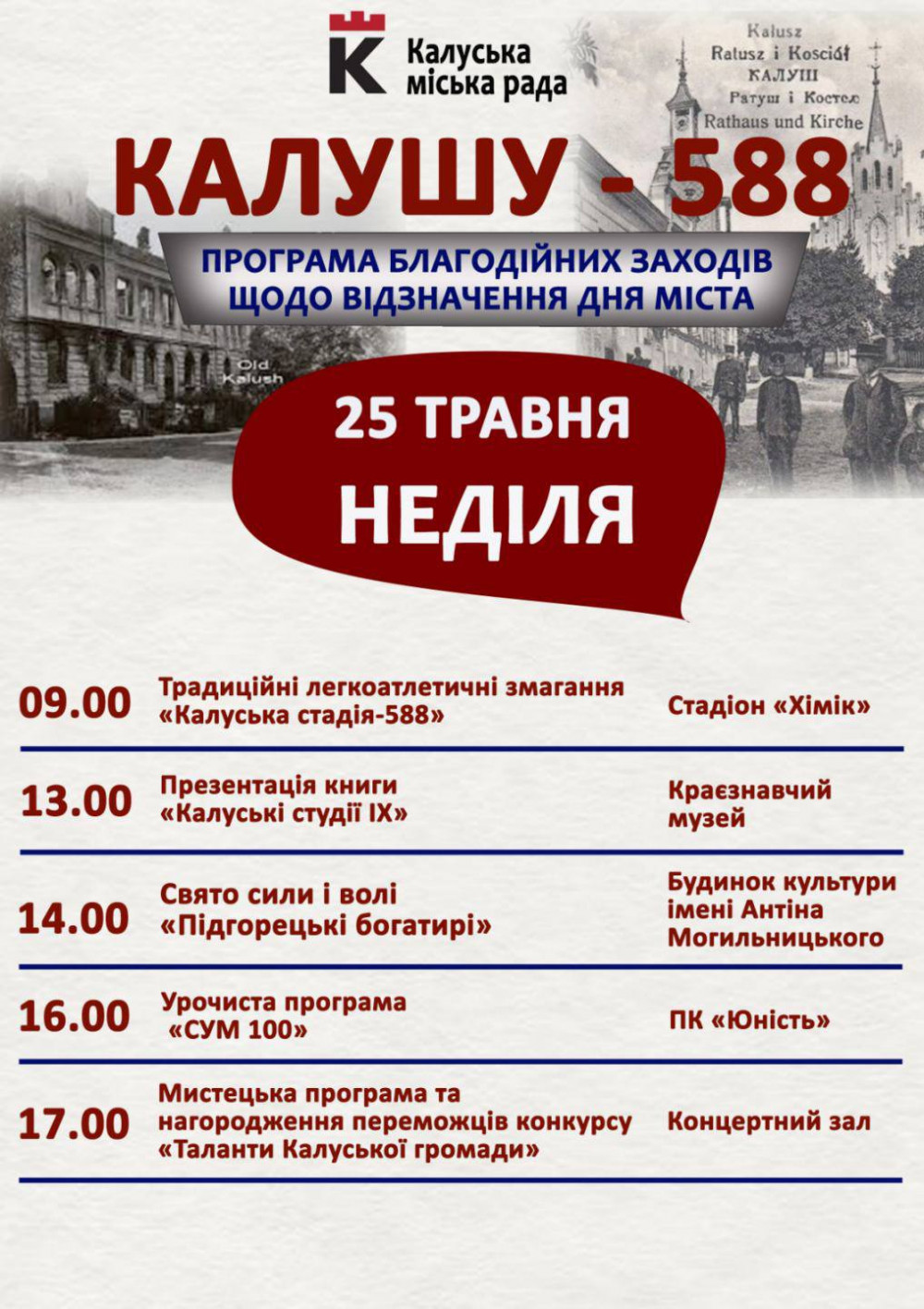 K Калуська міська рада

Kalusz
Ratusz i Kościół
КАЛУШ
Ратуш і Костел
Rathaus und Kirche

КАЛУШУ - 588

ПРОГРАМА БЛАГОДІЙНИХ ЗАХОДІВ
ЩОДО ВІДЗНАЧЕННЯ ДНЯ МІСТА

Old Kalush

25 ТРАВНЯ
НЕДІЛЯ

| | | |
|---|---|---|
| 09.00 | Традиційні легкоатлетичні змагання «Калуська стадія-588» | Стадіон «Хімік» |
| 13.00 | Презентація книги «Калуські студії IX» | Краєзнавчий музей |
| 14.00 | Свято сили і волі «Підгорецькі богатирі» | Будинок культури імені Антіна Могильницького |
| 16.00 | Урочиста програма «СУМ 100» | ПК «Юність» |
| 17.00 | Мистецька програма та нагородження переможців конкурсу «Таланти Калуської громади» | Концертний зал |